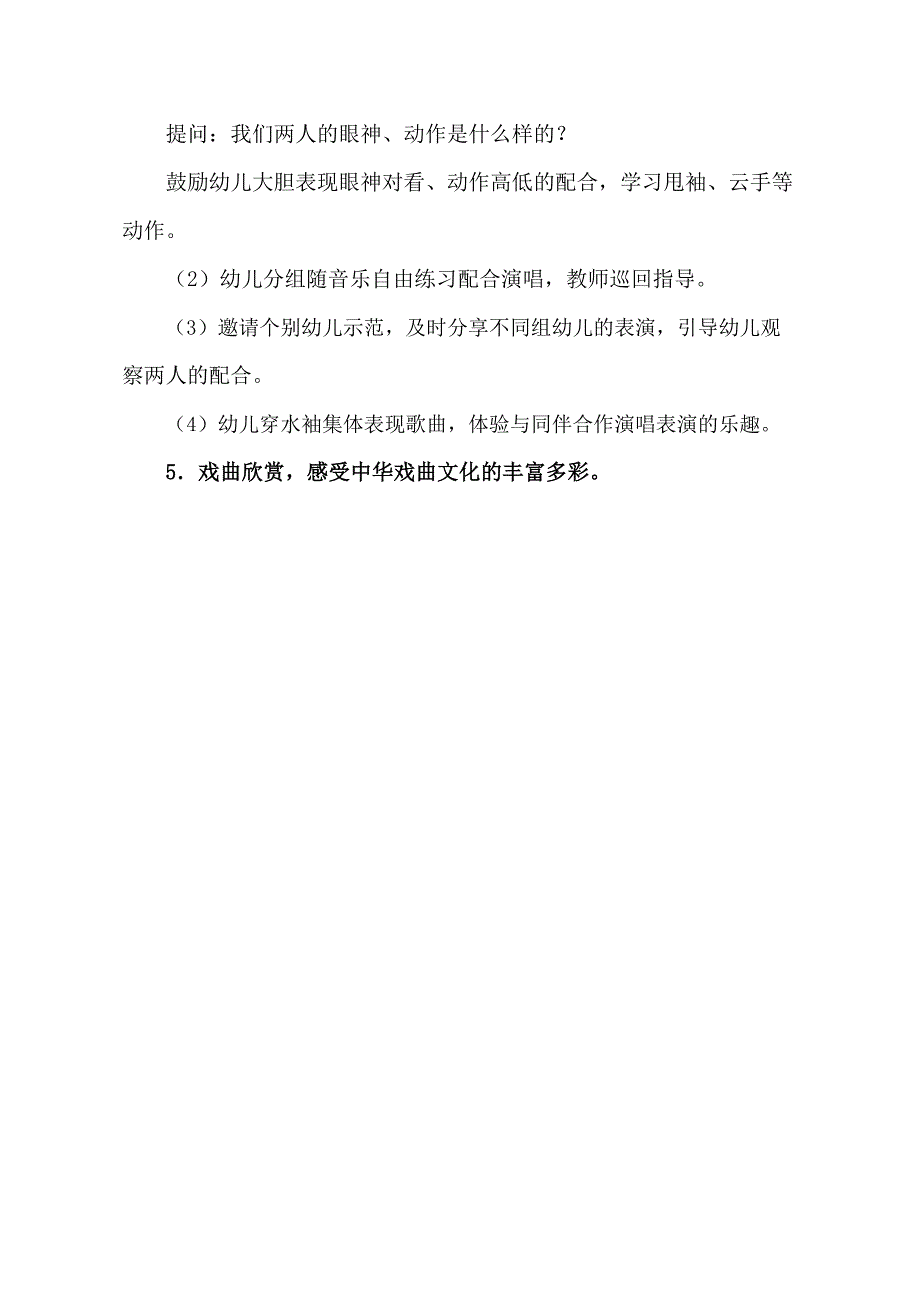 提问：我们两人的眼神、动作是什么样的？

鼓励幼儿大胆表现眼神对看、动作高低的配合，学习甩袖、云手等动作。

（2）幼儿分组随音乐自由练习配合演唱，教师巡回指导。

（3）邀请个别幼儿示范，及时分享不同组幼儿的表演，引导幼儿观察两人的配合。

（4）幼儿穿水袖集体表现歌曲，体验与同伴合作演唱表演的乐趣。

5．戏曲欣赏，感受中华戏曲文化的丰富多彩。